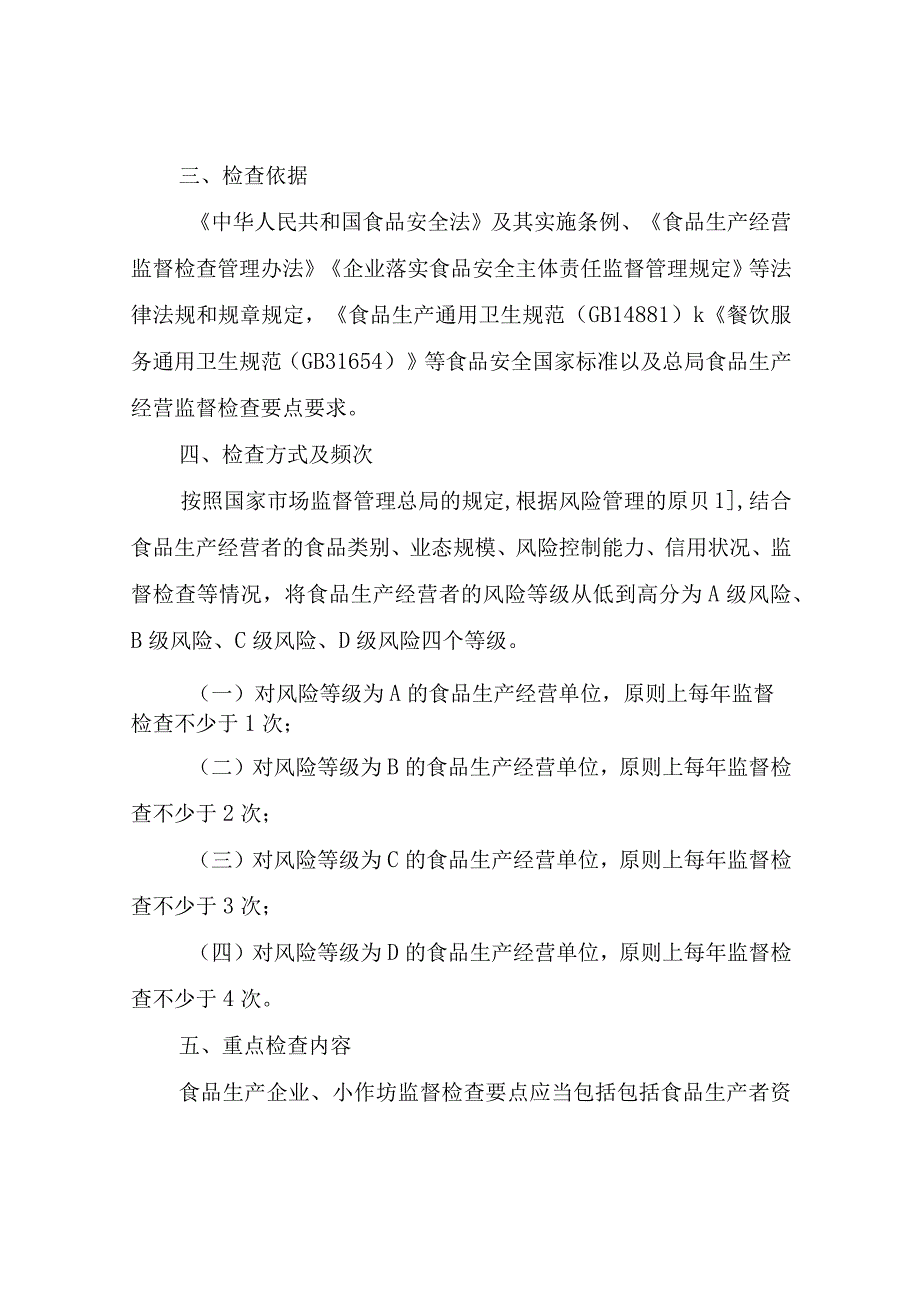 三、检查依据

《中华人民共和国食品安全法》及其实施条例、《食品生产经营监督检查管理办法》《企业落实食品安全主体责任监督管理规定》等法律法规和规章规定，《食品生产通用卫生规范（GB14881）k《餐饮服务通用卫生规范（GB31654）》等食品安全国家标准以及总局食品生产经营监督检查要点要求。

四、检查方式及频次

按照国家市场监督管理总局的规定,根据风险管理的原贝1],结合食品生产经营者的食品类别、业态规模、风险控制能力、信用状况、监督检查等情况，将食品生产经营者的风险等级从低到高分为A级风险、B级风险、C级风险、D级风险四个等级。

（一）对风险等级为A的食品生产经营单位，原则上每年监督检查不少于1次；

（二）对风险等级为B的食品生产经营单位，原则上每年监督检查不少于2次；

（三）对风险等级为C的食品生产经营单位，原则上每年监督检查不少于3次；

（四）对风险等级为D的食品生产经营单位，原则上每年监督检查不少于4次。

五、重点检查内容

食品生产企业、小作坊监督检查要点应当包括包括食品生产者资